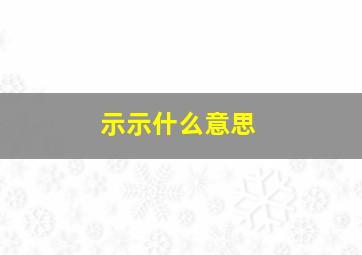 示示什么意思